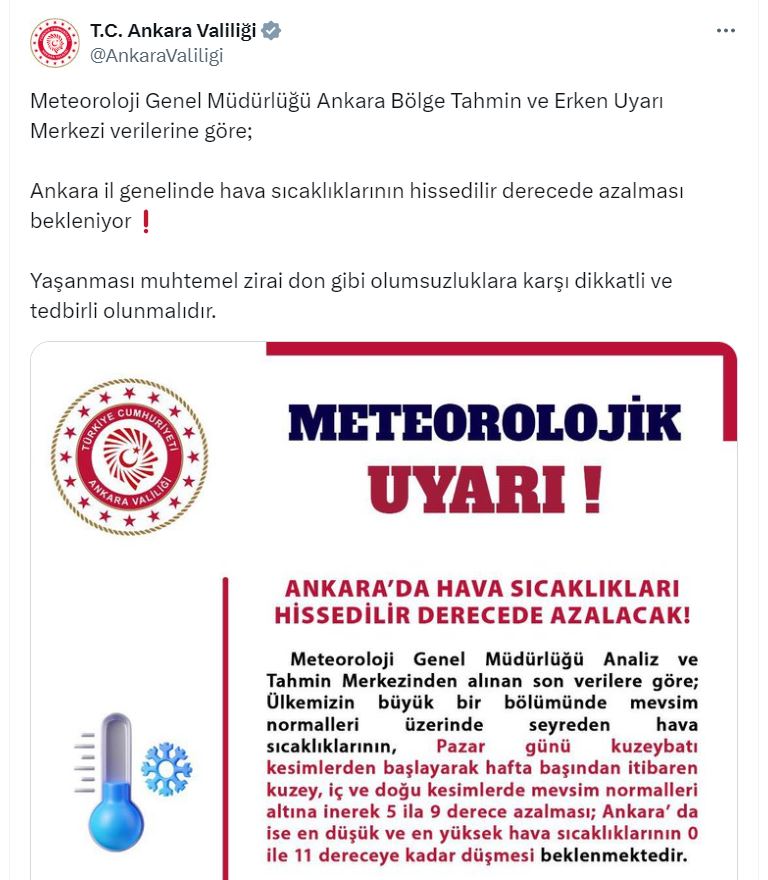 T.C. Ankara Valiliği
@AnkaraValiligi

Meteoroloji Genel Müdürlüğü Ankara Bölge Tahmin ve Erken Uyarı Merkezi verilerine göre;

Ankara il genelinde hava sıcaklıklarının hissedilir derecede azalması bekleniyor ❗

Yaşanması muhtemel zirai don gibi olumsuzluklara karşı dikkatli ve tedbirli olunmalıdır.

TÜRKİYE CUMHURİYETİ ANKARA VALİLİĞİ

METEOROLOJİK UYARI !

ANKARA'DA HAVA SICAKLIKLARI HİSSEDİLİR DERECEDE AZALACAK!

Meteoroloji Genel Müdürlüğü Analiz ve Tahmin Merkezinden alınan son verilere göre; Ülkemizin büyük bir bölümünde mevsim normalleri üzerinde seyreden hava sıcaklıklarının, Pazar günü kuzeybatı kesimlerden başlayarak hafta başından itibaren kuzey, iç ve doğu kesimlerde mevsim normalleri altına inerek 5 ila 9 derece azalması; Ankara' da ise en düşük ve en yüksek hava sıcaklıklarının 0 ile 11 dereceye kadar düşmesi beklenmektedir.